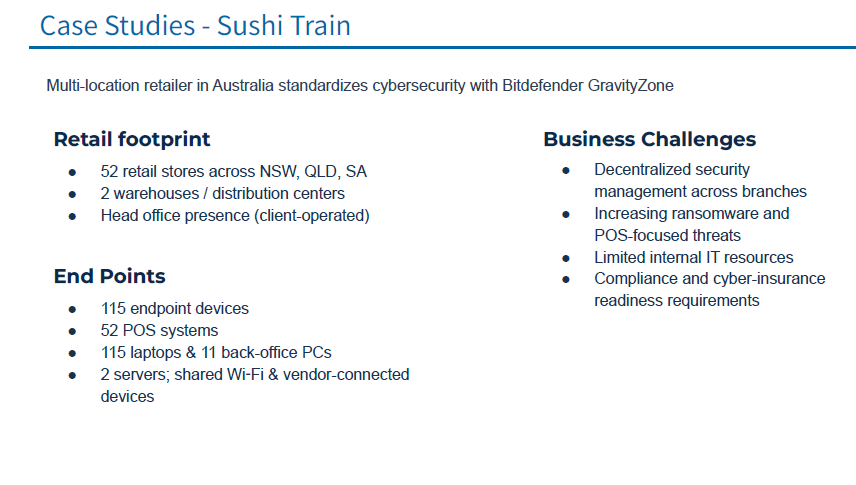 Case Studies - Sushi Train

Multi-location retailer in Australia standardizes cybersecurity with Bitdefender GravityZone

Retail footprint

- 52 retail stores across NSW, QLD, SA
- 2 warehouses / distribution centers
- Head office presence (client-operated)

End Points

- 115 endpoint devices
- 52 POS systems
- 115 laptops & 11 back-office PCs
- 2 servers; shared Wi-Fi & vendor-connected devices

Business Challenges

- Decentralized security management across branches
- Increasing ransomware and POS-focused threats
- Limited internal IT resources
- Compliance and cyber-insurance readiness requirements